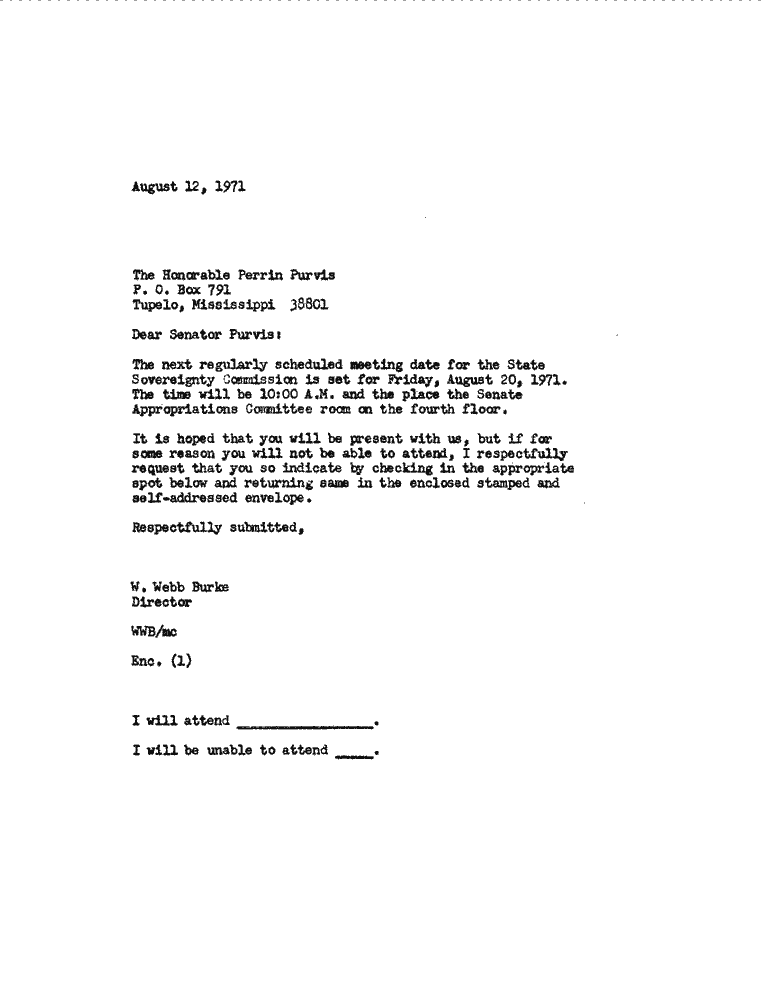 August 12, 1971

The Honorable Perrin Purvis
P. O. Box 791
Tupelo, Mississippi 38801

Dear Senator Purvis:

The next regularly scheduled meeting date for the State Sovereignty Commission is set for Friday, August 20, 1971. The time will be 10:00 A.M. and the place the Senate Appropriations Committee room on the fourth floor.

It is hoped that you will be present with us, but if for some reason you will not be able to attend, I respectfully request that you so indicate by checking in the appropriate spot below and returning same in the enclosed stamped and self-addressed envelope.

Respectfully submitted,

W. Webb Burke
Director

WWB/mc

Enc. (1)

I will attend ________________.

I will be unable to attend _____.